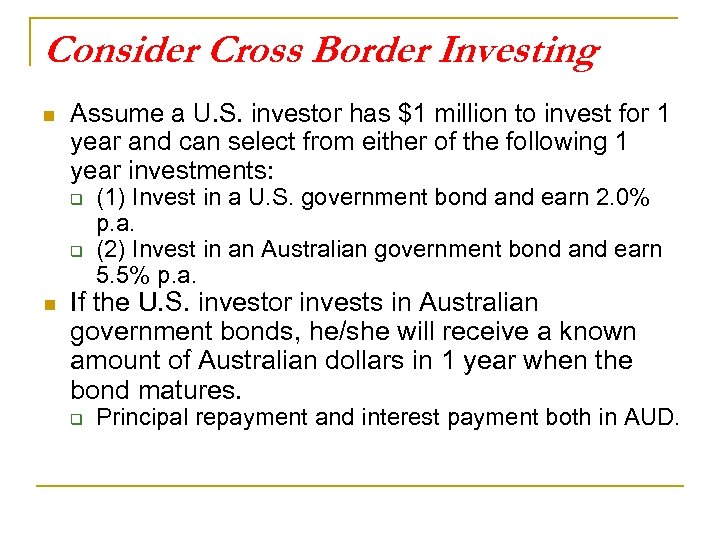 Consider Cross Border Investing

Assume a U.S. investor has \$1 million to invest for 1 year and can select from either of the following 1 year investments:

(1) Invest in a U.S. government bond and earn 2.0% p.a.

(2) Invest in an Australian government bond and earn 5.5% p.a.

If the U.S. investor invests in Australian government bonds, he/she will receive a known amount of Australian dollars in 1 year when the bond matures.

Principal repayment and interest payment both in AUD.